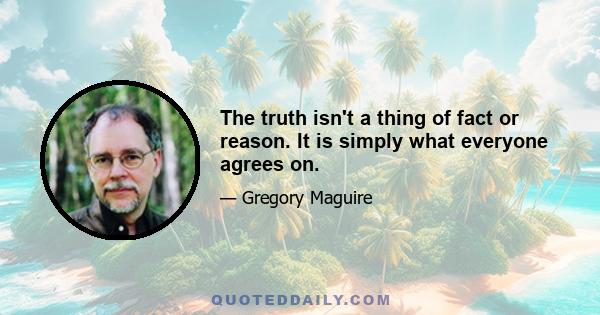 The truth isn't a thing of fact or reason. It is simply what everyone agrees on.

— Gregory Maguire

QUOTEDDAILY.COM